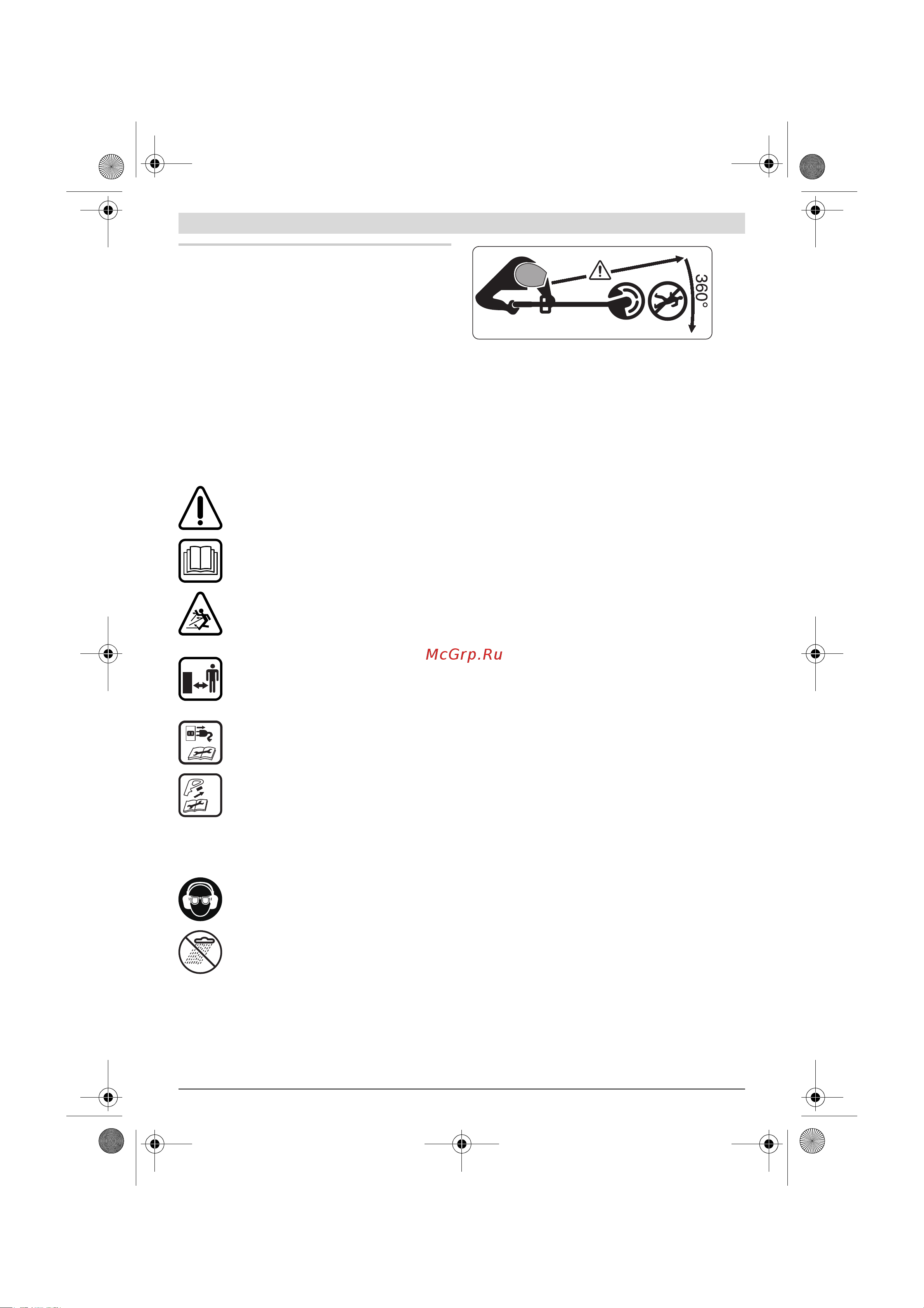 360°

McGrp.Ru